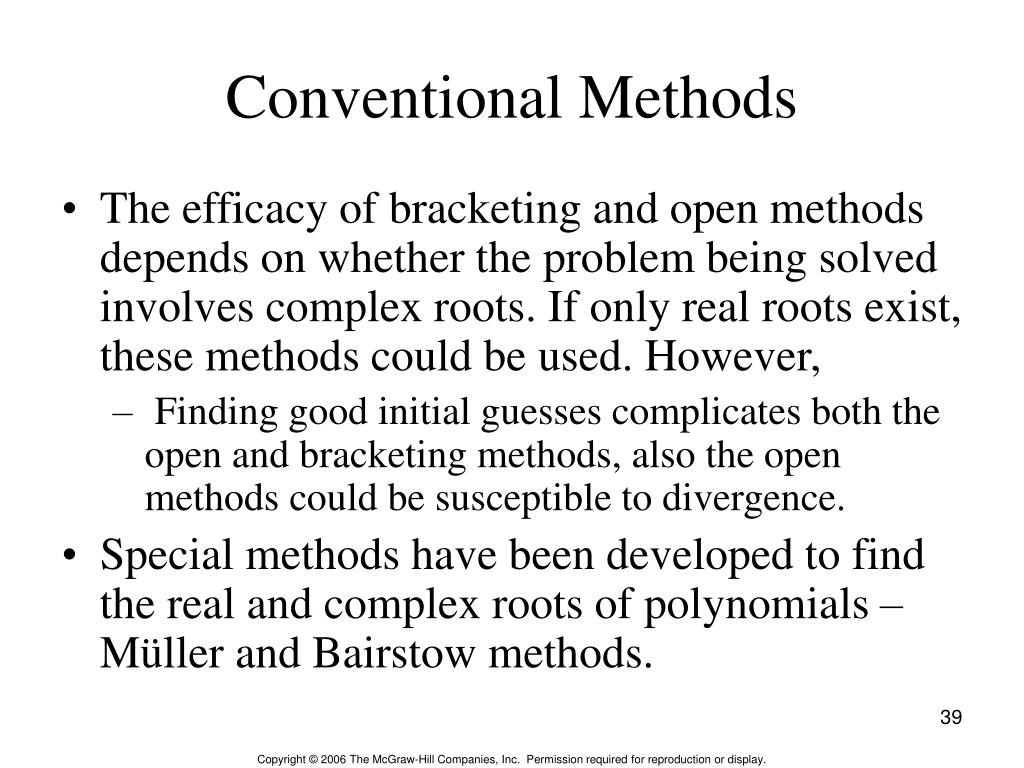 Conventional Methods

• The efficacy of bracketing and open methods depends on whether the problem being solved involves complex roots. If only real roots exist, these methods could be used. However,

– Finding good initial guesses complicates both the open and bracketing methods, also the open methods could be susceptible to divergence.

• Special methods have been developed to find the real and complex roots of polynomials – Müller and Bairstow methods.

39

Copyright © 2006 The McGraw-Hill Companies, Inc. Permission required for reproduction or display.